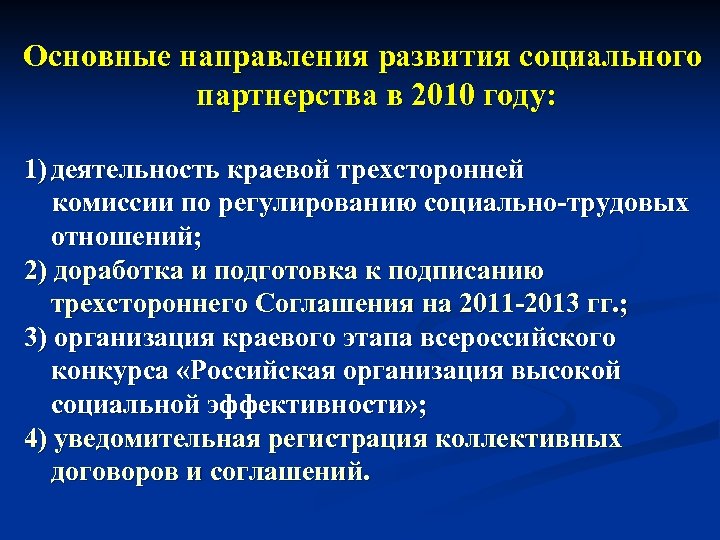 Основные направления развития социального партнерства в 2010 году:

1) деятельность краевой трехсторонней комиссии по регулированию социально-трудовых отношений;
2) доработка и подготовка к подписанию трехстороннего Соглашения на 2011-2013 гг.;
3) организация краевого этапа всероссийского конкурса «Российская организация высокой социальной эффективности»;
4) уведомительная регистрация коллективных договоров и соглашений.